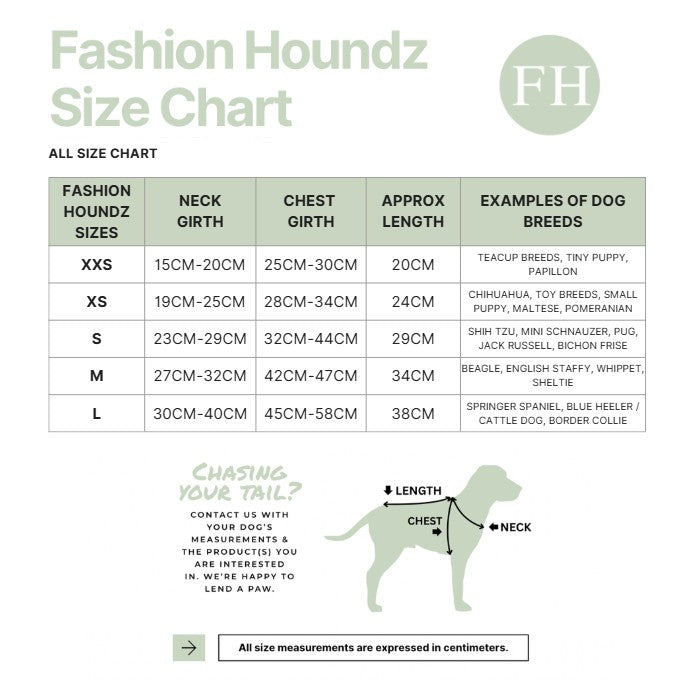 Fashion Houndz Size Chart

FH

ALL SIZE CHART

| FASHION HOUNDZ SIZES | NECK GIRTH | CHEST GIRTH | APPROX LENGTH | EXAMPLES OF DOG BREEDS |
|---|---|---|---|---|
| XXS | 15CM-20CM | 25CM-30CM | 20CM | TEACUP BREEDS, TINY PUPPY, PAPILLON |
| XS | 19CM-25CM | 28CM-34CM | 24CM | CHIHUAHUA, TOY BREEDS, SMALL PUPPY, MALTESE, POMERANIAN |
| S | 23CM-29CM | 32CM-44CM | 29CM | SHIH TZU, MINI SCHNAUZER, PUG, JACK RUSSELL, BICHON FRISE |
| M | 27CM-32CM | 42CM-47CM | 34CM | BEAGLE, ENGLISH STAFFY, WHIPPET, SHELTIE |
| L | 30CM-40CM | 45CM-58CM | 38CM | SPRINGER SPANIEL, BLUE HEELER / CATTLE DOG, BORDER COLLIE |

CHASING YOUR TAIL?

CONTACT US WITH YOUR DOG'S MEASUREMENTS & THE PRODUCT(S) YOU ARE INTERESTED IN. WE'RE HAPPY TO LEND A PAW.

LENGTH

CHEST

NECK

All size measurements are expressed in centimeters.